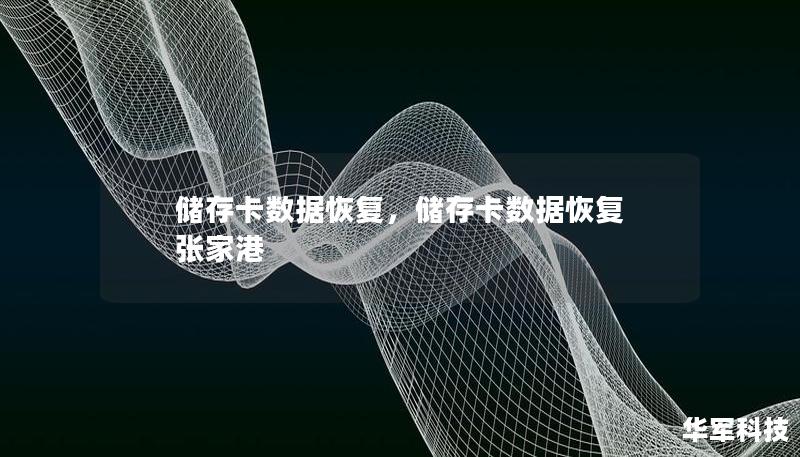 储存卡数据恢复，储存卡数据恢复张家港

华军科技